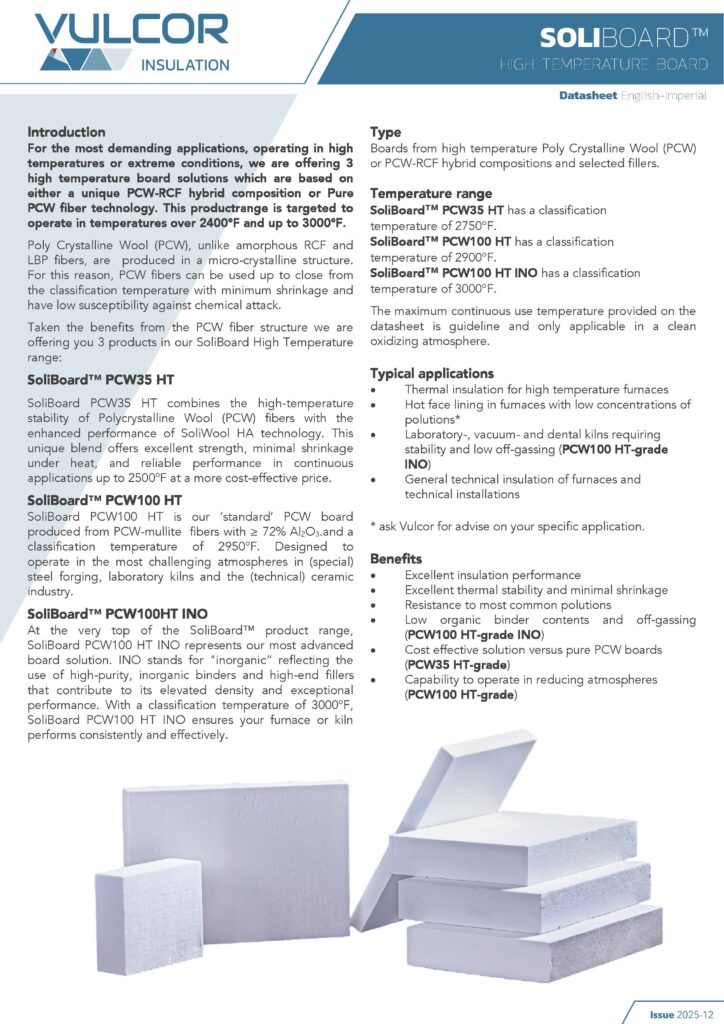 VULCOR
INSULATION

SOLIBOARD™
HIGH TEMPERATURE BOARD

Datasheet English-imperial

Introduction
For the most demanding applications, operating in high temperatures or extreme conditions, we are offering 3 high temperature board solutions which are based on either a unique PCW-RCF hybrid composition or Pure PCW fiber technology. This productrange is targeted to operate in temperatures over 2400°F and up to 3000°F.

Poly Crystalline Wool (PCW), unlike amorphous RCF and LBP fibers, are produced in a micro-crystalline structure. For this reason, PCW fibers can be used up to close from the classification temperature with minimum shrinkage and have low susceptibility against chemical attack.

Taken the benefits from the PCW fiber structure we are offering you 3 products in our SoliBoard High Temperature range:

SoliBoard™ PCW35 HT
SoliBoard PCW35 HT combines the high-temperature stability of Polycrystalline Wool (PCW) fibers with the enhanced performance of SoliWool HA technology. This unique blend offers excellent strength, minimal shrinkage under heat, and reliable performance in continuous applications up to 2500°F at a more cost-effective price.

SoliBoard™ PCW100 HT
SoliBoard PCW100 HT is our 'standard' PCW board produced from PCW-mullite fibers with ≥ 72% $Al_2O_3$.and a classification temperature of 2950°F. Designed to operate in the most challenging atmospheres in (special) steel forging, laboratory kilns and the (technical) ceramic industry.

SoliBoard™ PCW100HT INO
At the very top of the SoliBoard™ product range, SoliBoard PCW100 HT INO represents our most advanced board solution. INO stands for "inorganic" reflecting the use of high-purity, inorganic binders and high-end fillers that contribute to its elevated density and exceptional performance. With a classification temperature of 3000°F, SoliBoard PCW100 HT INO ensures your furnace or kiln performs consistently and effectively.

Type
Boards from high temperature Poly Crystalline Wool (PCW) or PCW-RCF hybrid compositions and selected fillers.

Temperature range
SoliBoard™ PCW35 HT has a classification temperature of 2750°F.
SoliBoard™ PCW100 HT has a classification temperature of 2900°F.
SoliBoard™ PCW100 HT INO has a classification temperature of 3000°F.

The maximum continuous use temperature provided on the datasheet is guideline and only applicable in a clean oxidizing atmosphere.

Typical applications
• Thermal insulation for high temperature furnaces
• Hot face lining in furnaces with low concentrations of polutions*
• Laboratory-, vacuum- and dental kilns requiring stability and low off-gassing (PCW100 HT-grade INO)
• General technical insulation of furnaces and technical installations

* ask Vulcor for advise on your specific application.

Benefits
• Excellent insulation performance
• Excellent thermal stability and minimal shrinkage
• Resistance to most common polutions
• Low organic binder contents and off-gassing (PCW100 HT-grade INO)
• Cost effective solution versus pure PCW boards (PCW35 HT-grade)
• Capability to operate in reducing atmospheres (PCW100 HT-grade)

Issue 2025-12